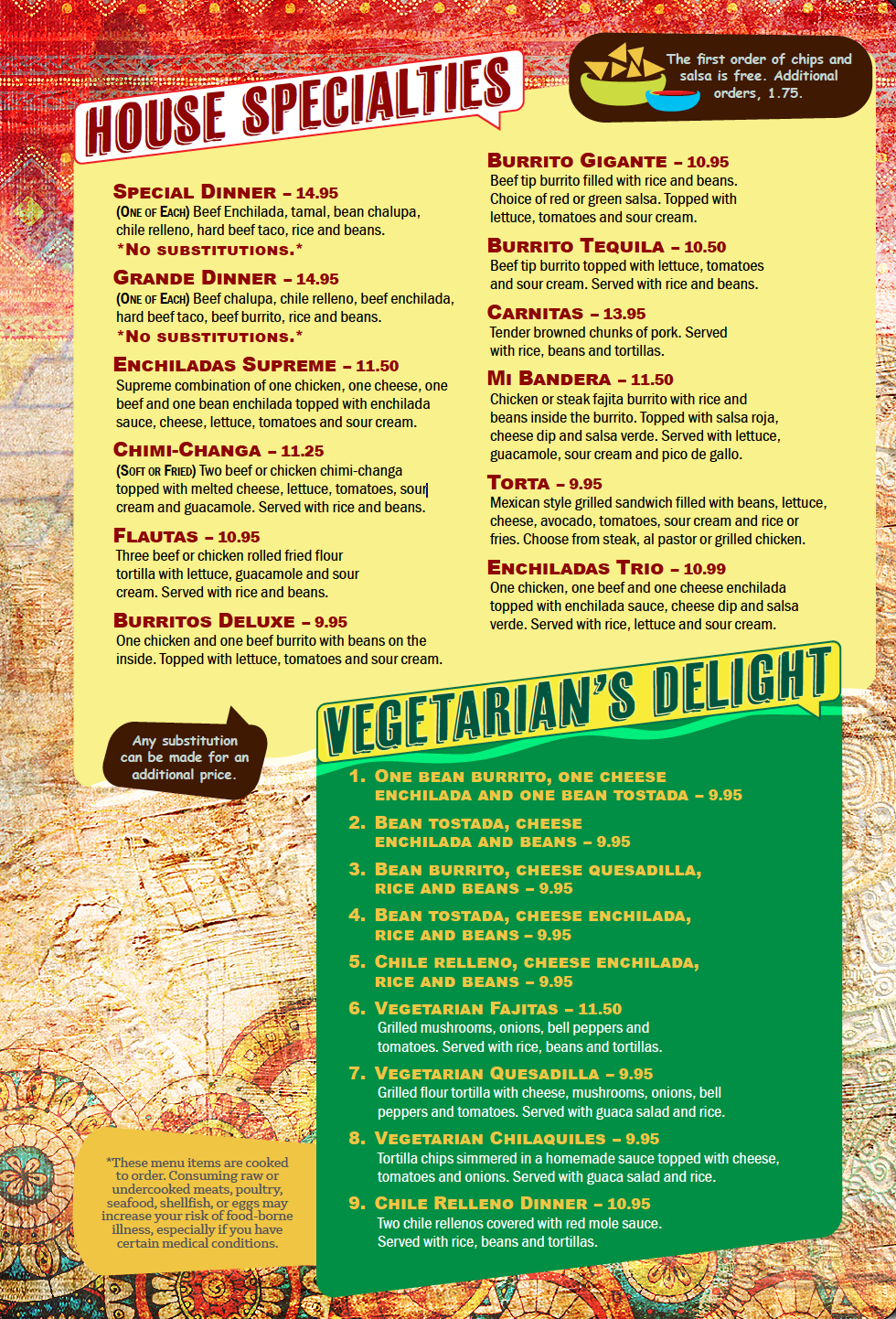 HOUSE SPECIALTIES

The first order of chips and salsa is free. Additional orders, 1.75.

SPECIAL DINNER – 14.95
(ONE OF EACH) Beef Enchilada, tamal, bean chalupa, chile relleno, hard beef taco, rice and beans.
*NO SUBSTITUTIONS.*

GRANDE DINNER – 14.95
(ONE OF EACH) Beef chalupa, chile relleno, beef enchilada, hard beef taco, beef burrito, rice and beans.
*NO SUBSTITUTIONS.*

ENCHILADAS SUPREME – 11.50
Supreme combination of one chicken, one cheese, one beef and one bean enchilada topped with enchilada sauce, cheese, lettuce, tomatoes and sour cream.

CHIMI-CHANGA – 11.25
(SOFT OR FRIED) Two beef or chicken chimi-changa topped with melted cheese, lettuce, tomatoes, sour cream and guacamole. Served with rice and beans.

FLAUTAS – 10.95
Three beef or chicken rolled fried flour tortilla with lettuce, guacamole and sour cream. Served with rice and beans.

BURRITOS DELUXE – 9.95
One chicken and one beef burrito with beans on the inside. Topped with lettuce, tomatoes and sour cream.

BURRITO GIGANTE – 10.95
Beef tip burrito filled with rice and beans. Choice of red or green salsa. Topped with lettuce, tomatoes and sour cream.

BURRITO TEQUILA – 10.50
Beef tip burrito topped with lettuce, tomatoes and sour cream. Served with rice and beans.

CARNITAS – 13.95
Tender browned chunks of pork. Served with rice, beans and tortillas.

MI BANDERA – 11.50
Chicken or steak fajita burrito with rice and beans inside the burrito. Topped with salsa roja, cheese dip and salsa verde. Served with lettuce, guacamole, sour cream and pico de gallo.

TORTA – 9.95
Mexican style grilled sandwich filled with beans, lettuce, cheese, avocado, tomatoes, sour cream and rice or fries. Choose from steak, al pastor or grilled chicken.

ENCHILADAS TRIO – 10.99
One chicken, one beef and one cheese enchilada topped with enchilada sauce, cheese dip and salsa verde. Served with rice, lettuce and sour cream.

Any substitution can be made for an additional price.

VEGETARIAN'S DELIGHT

1. ONE BEAN BURRITO, ONE CHEESE ENCHILADA AND ONE BEAN TOSTADA – 9.95

2. BEAN TOSTADA, CHEESE ENCHILADA AND BEANS – 9.95

3. BEAN BURRITO, CHEESE QUESADILLA, RICE AND BEANS – 9.95

4. BEAN TOSTADA, CHEESE ENCHILADA, RICE AND BEANS – 9.95

5. CHILE RELLENO, CHEESE ENCHILADA, RICE AND BEANS – 9.95

6. VEGETARIAN FAJITAS – 11.50
Grilled mushrooms, onions, bell peppers and tomatoes. Served with rice, beans and tortillas.

7. VEGETARIAN QUESADILLA – 9.95
Grilled flour tortilla with cheese, mushrooms, onions, bell peppers and tomatoes. Served with guaca salad and rice.

8. VEGETARIAN CHILAQUILES – 9.95
Tortilla chips simmered in a homemade sauce topped with cheese, tomatoes and onions. Served with guaca salad and rice.

9. CHILE RELLENO DINNER – 10.95
Two chile rellenos covered with red mole sauce. Served with rice, beans and tortillas.

*These menu items are cooked to order. Consuming raw or undercooked meats, poultry, seafood, shellfish, or eggs may increase your risk of food-borne illness, especially if you have certain medical conditions.